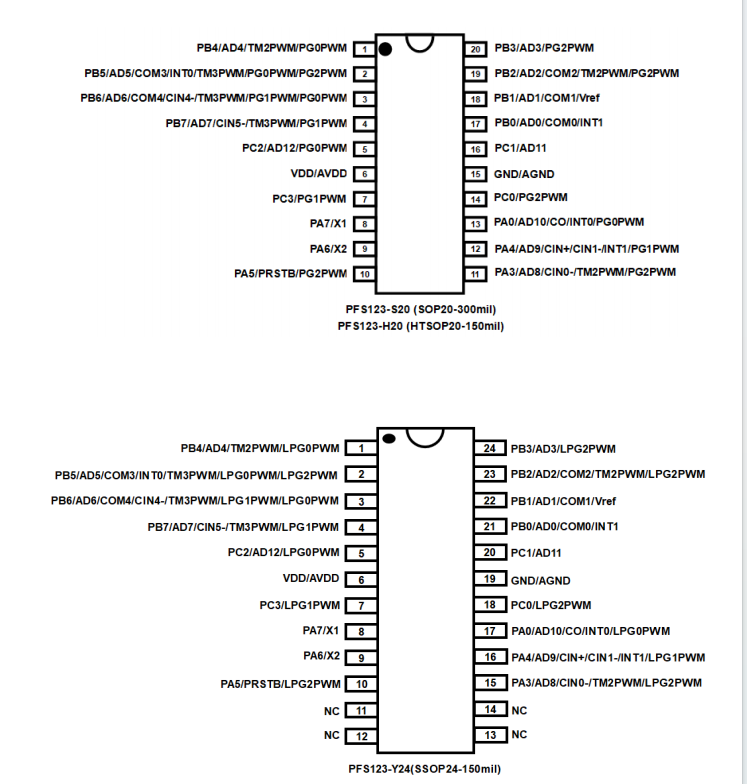 PB4/AD4/TM2PWM/PG0PWM 1
PB5/AD5/COM3/INT0/TM3PWM/PG0PWM/PG2PWM 2
PB6/AD6/COM4/CIN4-/TM3PWM/PG1PWM/PG0PWM 3
PB7/AD7/CIN5-/TM3PWM/PG1PWM 4
PC2/AD12/PG0PWM 5
VDD/AVDD 6
PC3/PG1PWM 7
PA7/X1 8
PA6/X2 9
PA5/PRSTB/PG2PWM 10

20 PB3/AD3/PG2PWM
19 PB2/AD2/COM2/TM2PWM/PG2PWM
18 PB1/AD1/COM1/Vref
17 PB0/AD0/COM0/INT1
16 PC1/AD11
15 GND/AGND
14 PC0/PG2PWM
13 PA0/AD10/CO/INT0/PG0PWM
12 PA4/AD9/CIN+/CIN1-/INT1/PG1PWM
11 PA3/AD8/CIN0-/TM2PWM/PG2PWM

PFS123-S20 (SOP20-300mil)
PFS123-H20 (HTSOP20-150mil)

PB4/AD4/TM2PWM/LPG0PWM 1
PB5/AD5/COM3/INT0/TM3PWM/LPG0PWM/LPG2PWM 2
PB6/AD6/COM4/CIN4-/TM3PWM/LPG1PWM/LPG0PWM 3
PB7/AD7/CIN5-/TM3PWM/LPG1PWM 4
PC2/AD12/LPG0PWM 5
VDD/AVDD 6
PC3/LPG1PWM 7
PA7/X1 8
PA6/X2 9
PA5/PRSTB/LPG2PWM 10
NC 11
NC 12

24 PB3/AD3/LPG2PWM
23 PB2/AD2/COM2/TM2PWM/LPG2PWM
22 PB1/AD1/COM1/Vref
21 PB0/AD0/COM0/INT1
20 PC1/AD11
19 GND/AGND
18 PC0/LPG2PWM
17 PA0/AD10/CO/INT0/LPG0PWM
16 PA4/AD9/CIN+/CIN1-/INT1/LPG1PWM
15 PA3/AD8/CIN0-/TM2PWM/LPG2PWM
14 NC
13 NC

PFS123-Y24(SSOP24-150mil)